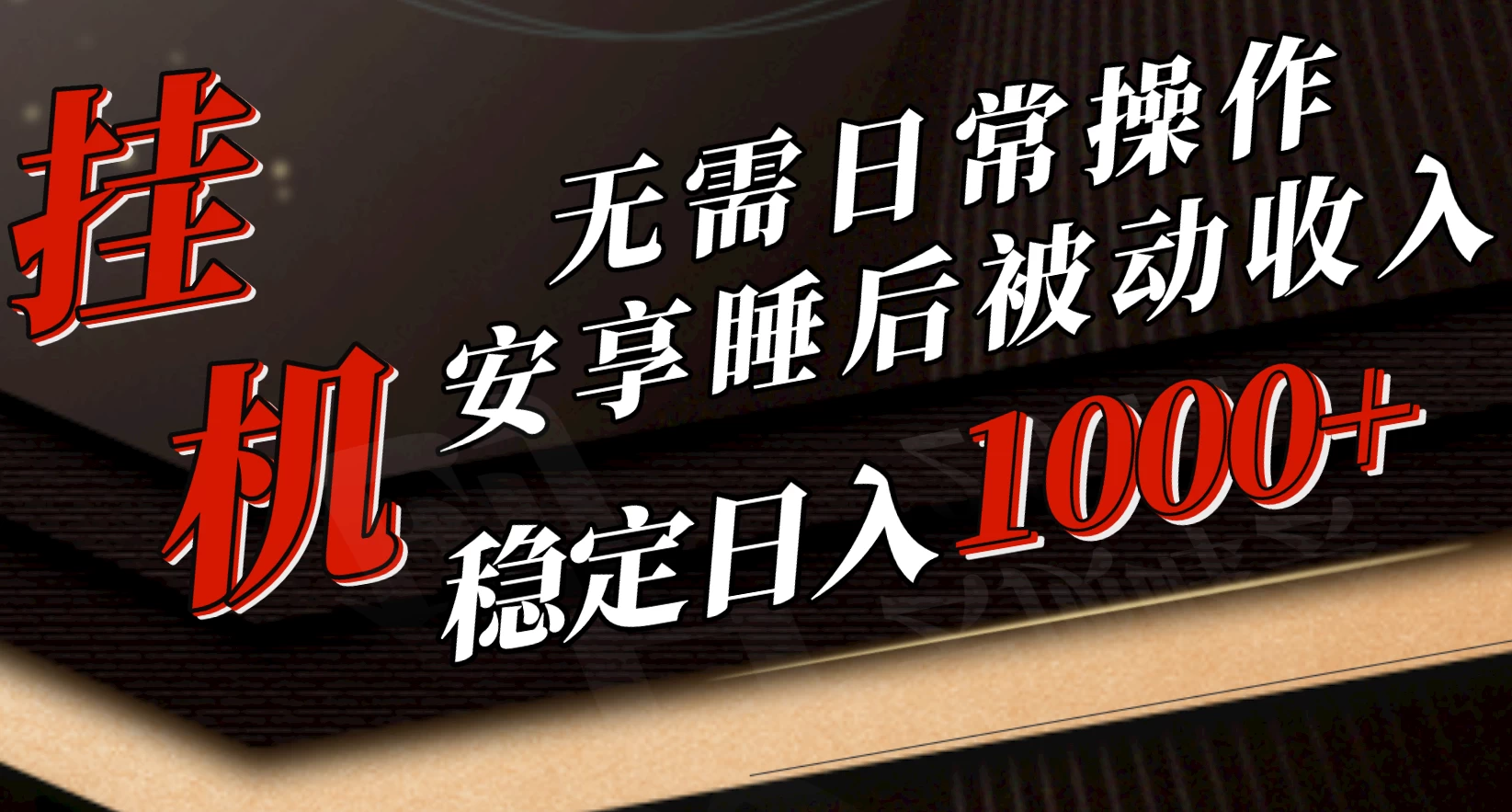 挂机

无需日常操作
安享睡后被动收入
稳定日入1000+